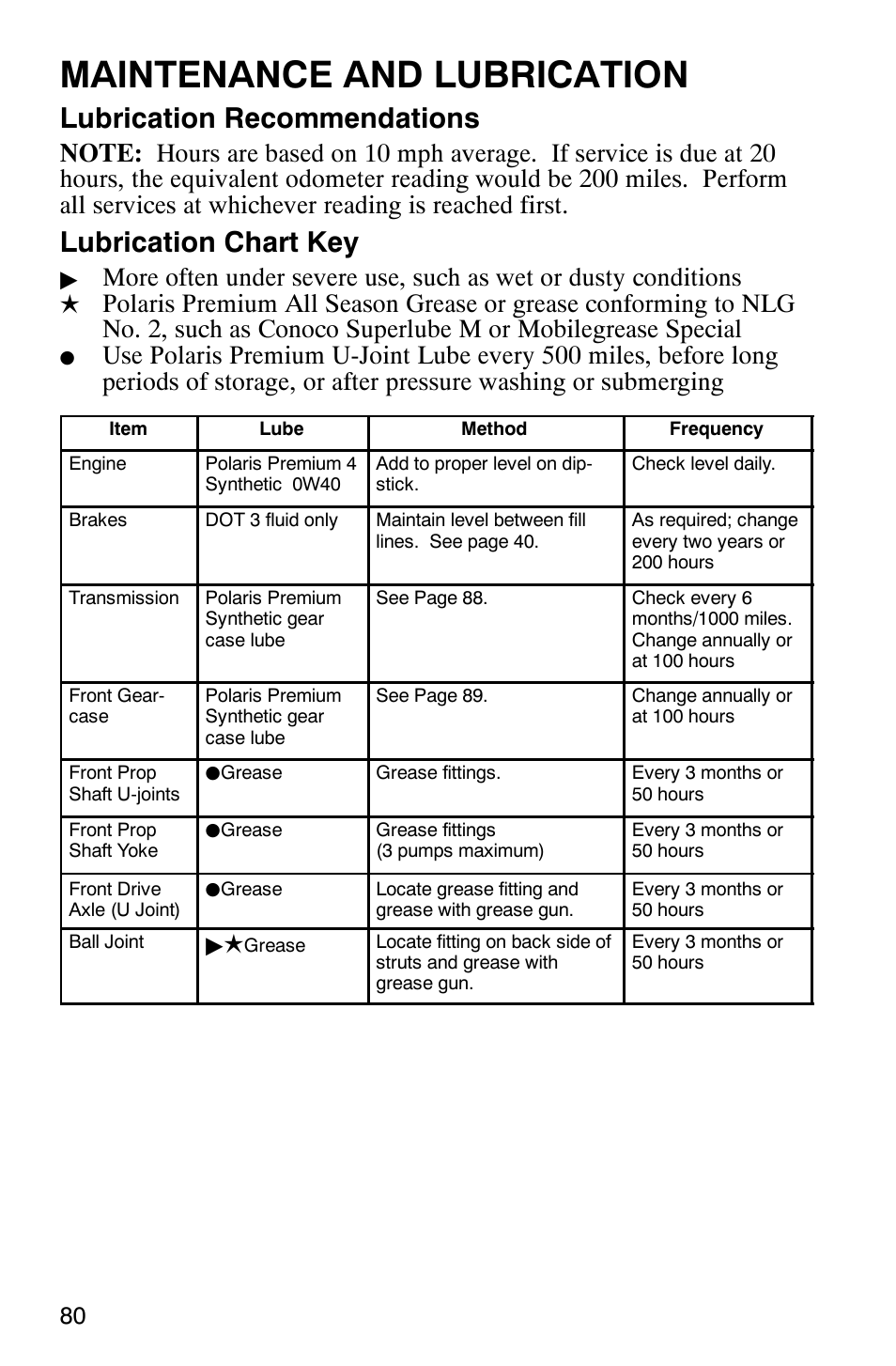 MAINTENANCE AND LUBRICATION

Lubrication Recommendations

NOTE: Hours are based on 10 mph average. If service is due at 20 hours, the equivalent odometer reading would be 200 miles. Perform all services at whichever reading is reached first.

Lubrication Chart Key

▶ More often under severe use, such as wet or dusty conditions
★ Polaris Premium All Season Grease or grease conforming to NLG No. 2, such as Conoco Superlube M or Mobilegrease Special
● Use Polaris Premium U-Joint Lube every 500 miles, before long periods of storage, or after pressure washing or submerging

| Item | Lube | Method | Frequency |
|---|---|---|---|
| Engine | Polaris Premium 4 Synthetic 0W40 | Add to proper level on dipstick. | Check level daily. |
| Brakes | DOT 3 fluid only | Maintain level between fill lines. See page 40. | As required; change every two years or 200 hours |
| Transmission | Polaris Premium Synthetic gear case lube | See Page 88. | Check every 6 months/1000 miles. Change annually or at 100 hours |
| Front Gearcase | Polaris Premium Synthetic gear case lube | See Page 89. | Change annually or at 100 hours |
| Front Prop Shaft U-joints | ●Grease | Grease fittings. | Every 3 months or 50 hours |
| Front Prop Shaft Yoke | ●Grease | Grease fittings (3 pumps maximum) | Every 3 months or 50 hours |
| Front Drive Axle (U Joint) | ●Grease | Locate grease fitting and grease with grease gun. | Every 3 months or 50 hours |
| Ball Joint | ▶★Grease | Locate fitting on back side of struts and grease with grease gun. | Every 3 months or 50 hours |

80